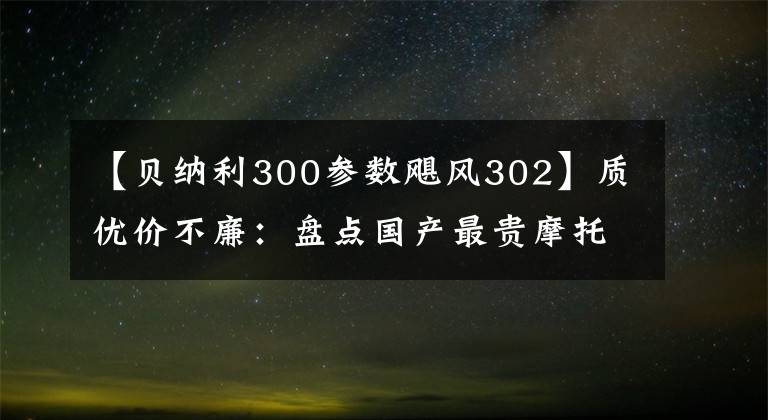 【贝纳利300参数飓风302】质优价不廉：盘点国产最贵摩托